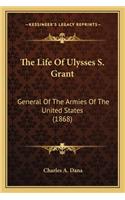 KESSINGER'S LEGACY REPRINTS

The Life Of Ulysses S. Grant

General Of The Armies Of The United States (1868)

Charles A. Dana